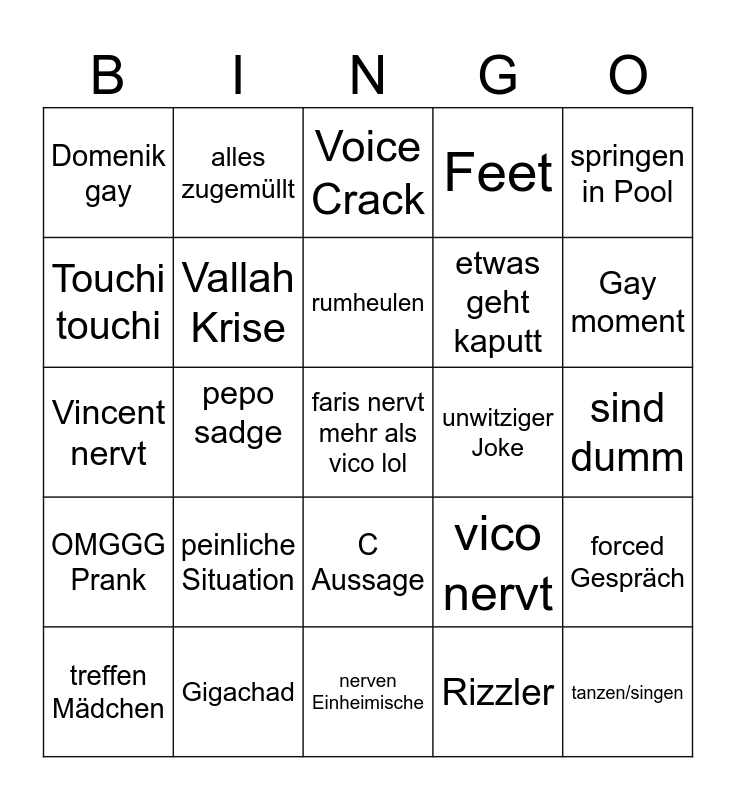 | B | I | N | G | O |
|---|---|---|---|---|
| Domenik gay | alles zugemüllt | Voice Crack | Feet | springen in Pool |
| Touchi touchi | Vallah Krise | rumheulen | etwas geht kaputt | Gay moment |
| Vincent nervt | pepo sadge | faris nervt mehr als vico lol | unwitziger Joke | sind dumm |
| OMGGG Prank | peinliche Situation | C Aussage | vico nervt | forced Gespräch |
| treffen Mädchen | Gigachad | nerven Einheimische | Rizzler | tanzen/singen |